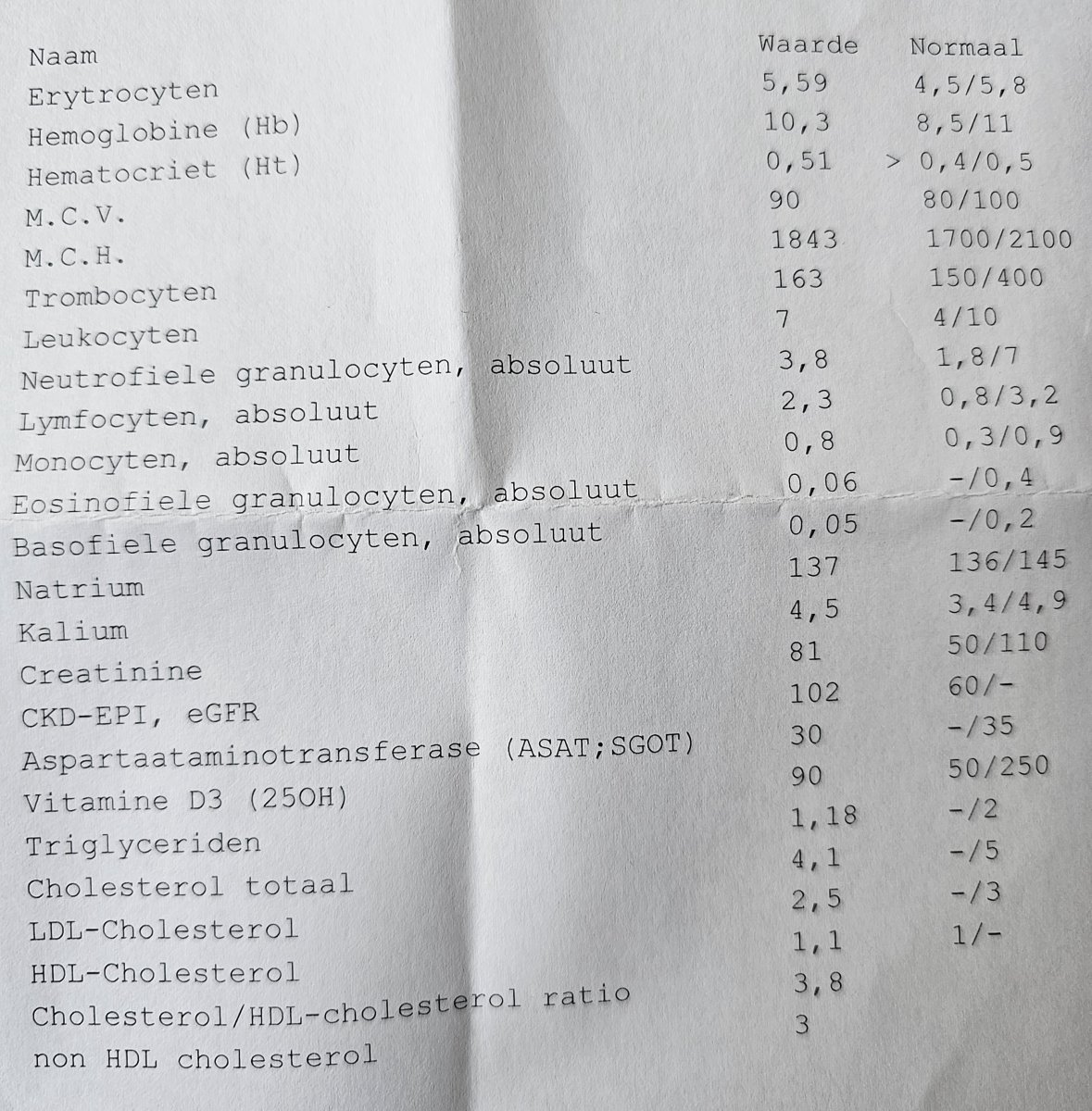 | Naam | Waarde | Normaal |
|---|---|---|
| Erytrocyten | 5,59 | 4,5/5,8 |
| Hemoglobine (Hb) | 10,3 | 8,5/11 |
| Hematocriet (Ht) | 0,51 | > 0,4/0,5 |
| M.C.V. | 90 | 80/100 |
| M.C.H. | 1843 | 1700/2100 |
| Trombocyten | 163 | 150/400 |
| Leukocyten | 7 | 4/10 |
| Neutrofiele granulocyten, absoluut | 3,8 | 1,8/7 |
| Lymfocyten, absoluut | 2,3 | 0,8/3,2 |
| Monocyten, absoluut | 0,8 | 0,3/0,9 |
| Eosinofiele granulocyten, absoluut | 0,06 | -/0,4 |
| Basofiele granulocyten, absoluut | 0,05 | -/0,2 |
| Natrium | 137 | 136/145 |
| Kalium | 4,5 | 3,4/4,9 |
| Creatinine | 81 | 50/110 |
| CKD-EPI, eGFR | 102 | 60/- |
| Aspartaataminotransferase (ASAT;SGOT) | 30 | -/35 |
| Vitamine D3 (25OH) | 90 | 50/250 |
| Triglyceriden | 1,18 | -/2 |
| Cholesterol totaal | 4,1 | -/5 |
| LDL-Cholesterol | 2,5 | -/3 |
| HDL-Cholesterol | 1,1 | 1/- |
| Cholesterol/HDL-cholesterol ratio | 3,8 | |
| non HDL cholesterol | 3 | |